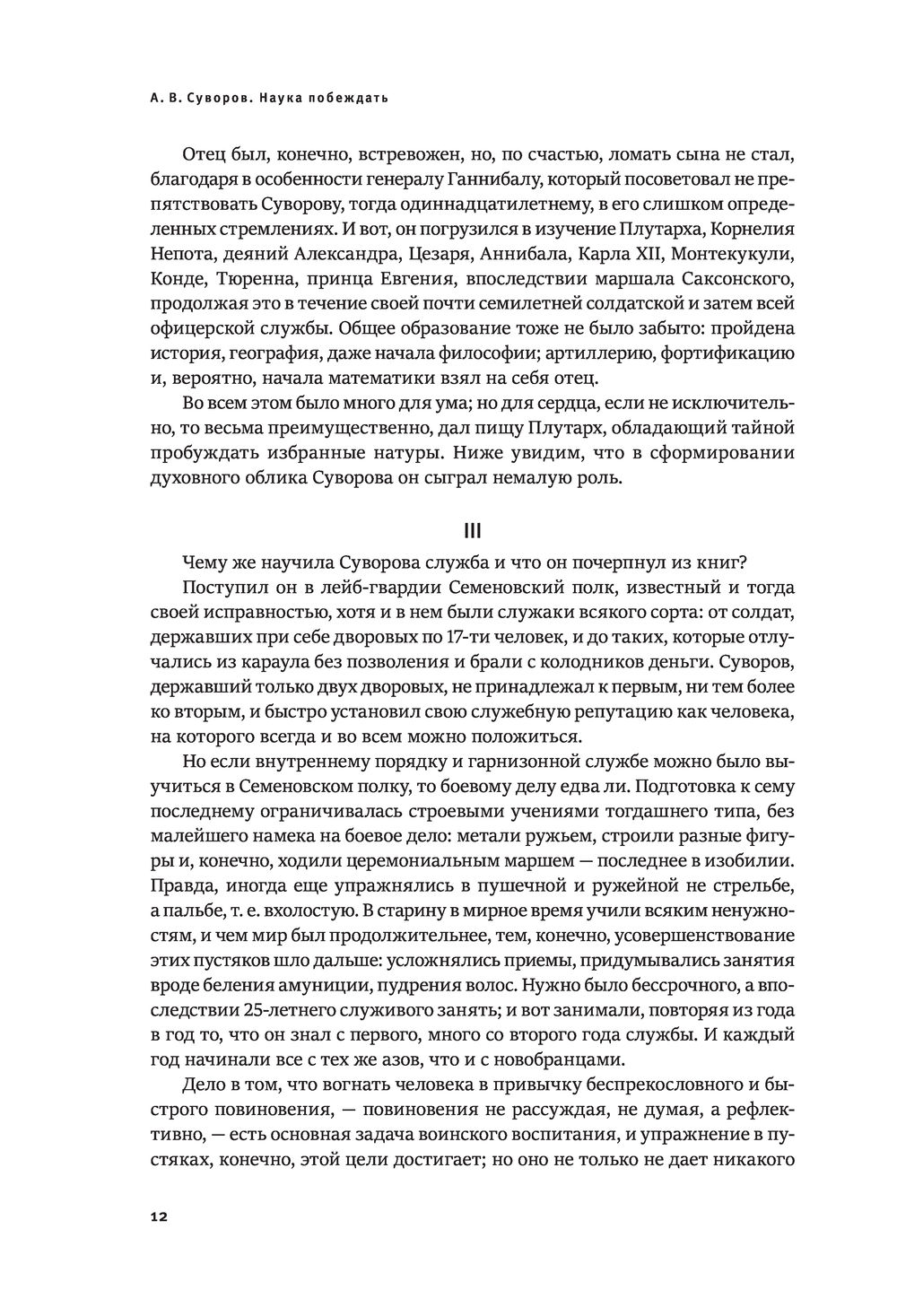 А. В. Суворов. Наука побеждать

Отец был, конечно, встревожен, но, по счастью, ломать сына не стал, благодаря в особенности генералу Ганнибалу, который посоветовал не препятствовать Суворову, тогда одиннадцатилетнему, в его слишком определенных стремлениях. И вот, он погрузился в изучение Плутарха, Корнелия Непота, деяний Александра, Цезаря, Аннибала, Карла XII, Монтекукули, Конде, Тюренна, принца Евгения, впоследствии маршала Саксонского, продолжая это в течение своей почти семилетней солдатской и затем всей офицерской службы. Общее образование тоже не было забыто: пройдена история, география, даже начала философии; артиллерию, фортификацию и, вероятно, начала математики взял на себя отец.

Во всем этом было много для ума; но для сердца, если не исключительно, то весьма преимущественно, дал пищу Плутарх, обладающий тайной пробуждать избранные натуры. Ниже увидим, что в сформировании духовного облика Суворова он сыграл немалую роль.

III

Чему же научила Суворова служба и что он почерпнул из книг?

Поступил он в лейб-гвардии Семеновский полк, известный и тогда своей исправностью, хотя и в нем были служаки всякого сорта: от солдат, державших при себе дворовых по 17-ти человек, и до таких, которые отлучались из караула без позволения и брали с колодников деньги. Суворов, державший только двух дворовых, не принадлежал к первым, ни тем более ко вторым, и быстро установил свою служебную репутацию как человека, на которого всегда и во всем можно положиться.

Но если внутреннему порядку и гарнизонной службе можно было выучиться в Семеновском полку, то боевому делу едва ли. Подготовка к сему последнему ограничивалась строевыми учениями тогдашнего типа, без малейшего намека на боевое дело: метали ружьем, строили разные фигуры и, конечно, ходили церемониальным маршем — последнее в изобилии. Правда, иногда еще упражнялись в пушечной и ружейной не стрельбе, а пальбе, т. е. вхолостую. В старину в мирное время учили всяким ненужностям, и чем мир был продолжительнее, тем, конечно, усовершенствование этих пустяков шло дальше: усложнялись приемы, придумывались занятия вроде беления амуниции, пудрения волос. Нужно было бессрочного, а впоследствии 25-летнего служивого занять; и вот занимали, повторяя из года в год то, что он знал с первого, много со второго года службы. И каждый год начинали все с тех же азов, что и с новобранцами.

Дело в том, что вогнать человека в привычку беспрекословного и быстрого повиновения, — повиновения не рассуждая, не думая, а рефлективно, — есть основная задача воинского воспитания, и упражнение в пустяках, конечно, этой цели достигает; но оно не только не дает никакого

12